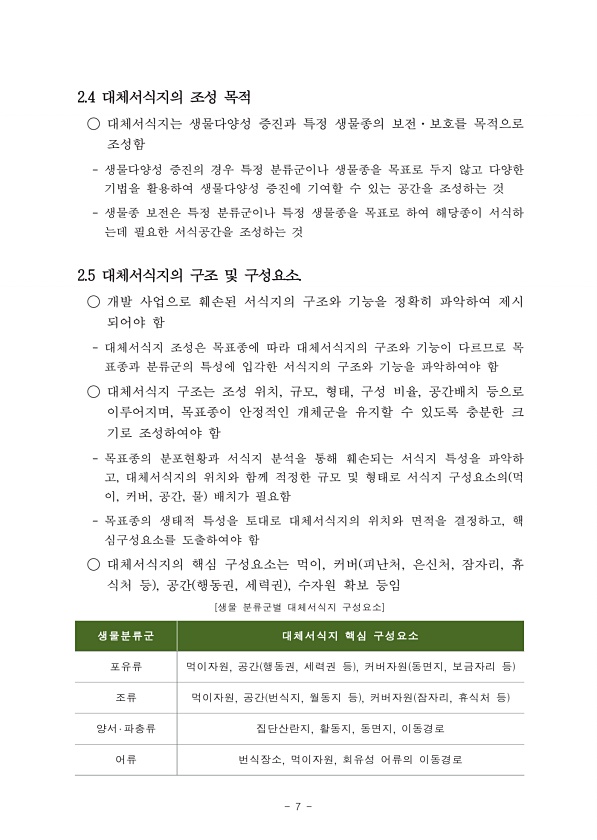 2.4 대체서식지의 조성 목적

○ 대체서식지는 생물다양성 증진과 특정 생물종의 보전·보호를 목적으로 조성함

- 생물다양성 증진의 경우 특정 분류군이나 생물종을 목표로 두지 않고 다양한 기법을 활용하여 생물다양성 증진에 기여할 수 있는 공간을 조성하는 것

- 생물종 보전은 특정 분류군이나 특정 생물종을 목표로 하여 해당종이 서식하는데 필요한 서식공간을 조성하는 것

2.5 대체서식지의 구조 및 구성요소

○ 개발 사업으로 훼손된 서식지의 구조와 기능을 정확히 파악하여 제시되어야 함

- 대체서식지 조성은 목표종에 따라 대체서식지의 구조와 기능이 다르므로 목표종과 분류군의 특성에 입각한 서식지의 구조와 기능을 파악하여야 함

○ 대체서식지 구조는 조성 위치, 규모, 형태, 구성 비율, 공간배치 등으로 이루어지며, 목표종이 안정적인 개체군을 유지할 수 있도록 충분한 크기로 조성하여야 함

- 목표종의 분포현황과 서식지 분석을 통해 훼손되는 서식지 특성을 파악하고, 대체서식지의 위치와 함께 적정한 규모 및 형태로 서식지 구성요소의(먹이, 커버, 공간, 물) 배치가 필요함

- 목표종의 생태적 특성을 토대로 대체서식지의 위치와 면적을 결정하고, 핵심구성요소를 도출하여야 함

○ 대체서식지의 핵심 구성요소는 먹이, 커버(피난처, 은신처, 잠자리, 휴식처 등), 공간(행동권, 세력권), 수자원 확보 등임

[생물 분류군별 대체서식지 구성요소]

| 생물분류군 | 대체서식지 핵심 구성요소 |
|---|---|
| 포유류 | 먹이자원, 공간(행동권, 세력권 등), 커버자원(동면지, 보금자리 등) |
| 조류 | 먹이자원, 공간(번식지, 월동지 등), 커버자원(잠자리, 휴식처 등) |
| 양서·파충류 | 집단산란지, 활동지, 동면지, 이동경로 |
| 어류 | 번식장소, 먹이자원, 회유성 어류의 이동경로 |

- 7 -